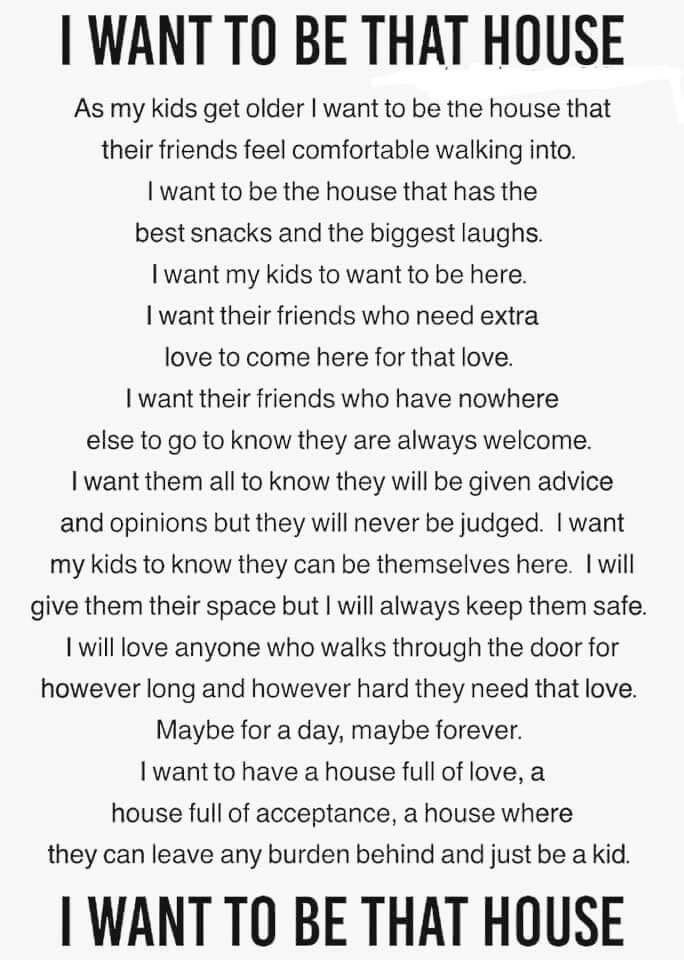 I WANT TO BE THAT HOUSE

As my kids get older I want to be the house that their friends feel comfortable walking into. I want to be the house that has the best snacks and the biggest laughs. I want my kids to want to be here. I want their friends who need extra love to come here for that love. I want their friends who have nowhere else to go to know they are always welcome. I want them all to know they will be given advice and opinions but they will never be judged. I want my kids to know they can be themselves here. I will give them their space but I will always keep them safe. I will love anyone who walks through the door for however long and however hard they need that love. Maybe for a day, maybe forever. I want to have a house full of love, a house full of acceptance, a house where they can leave any burden behind and just be a kid.

I WANT TO BE THAT HOUSE